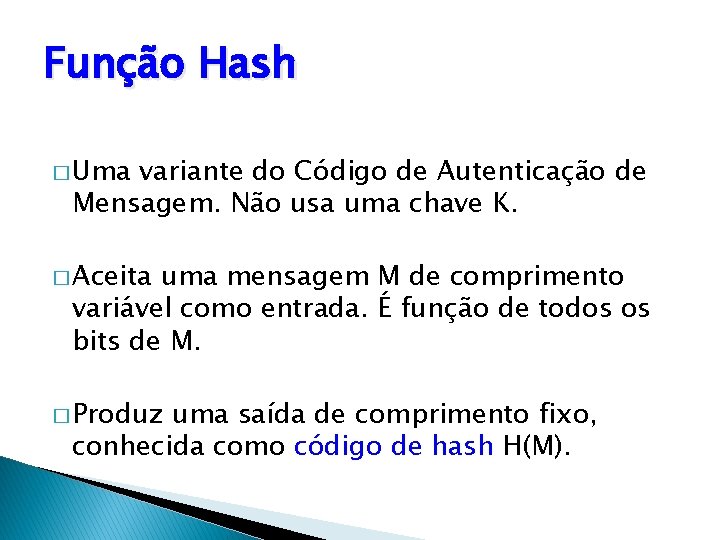 Função Hash

□ Uma variante do Código de Autenticação de Mensagem. Não usa uma chave K.

□ Aceita uma mensagem M de comprimento variável como entrada. É função de todos os bits de M.

□ Produz uma saída de comprimento fixo, conhecida como código de hash H(M).